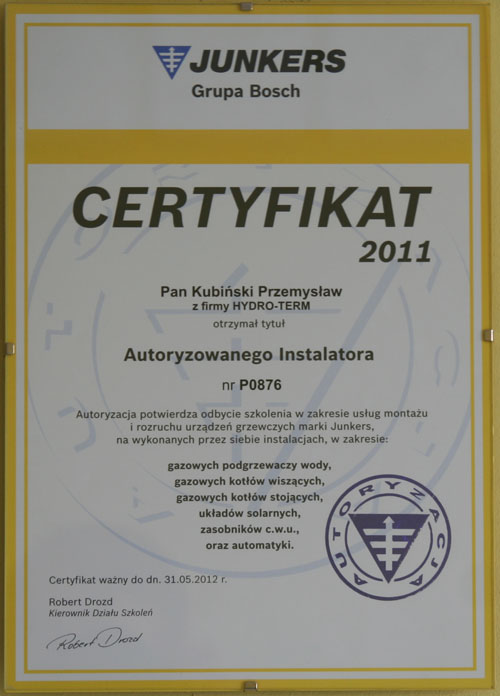 JUNKERS
Grupa Bosch

CERTYFIKAT
2011

Pan Kubiński Przemysław
z firmy HYDRO-TERM
otrzymał tytuł

Autoryzowanego Instalatora

nr P0876

Autoryzacja potwierdza odbycie szkolenia w zakresie usług montażu i rozruchu urządzeń grzewczych marki Junkers, na wykonanych przez siebie instalacjach, w zakresie:

gazowych podgrzewaczy wody,
gazowych kotłów wiszących,
gazowych kotłów stojących,
układów solarnych,
zasobników c.w.u.,
oraz automatyki.

AUTORYZACJA

Certyfikat ważny do dn. 31.05.2012 r.

Robert Drozd
Kierownik Działu Szkoleń

Robert Drozd